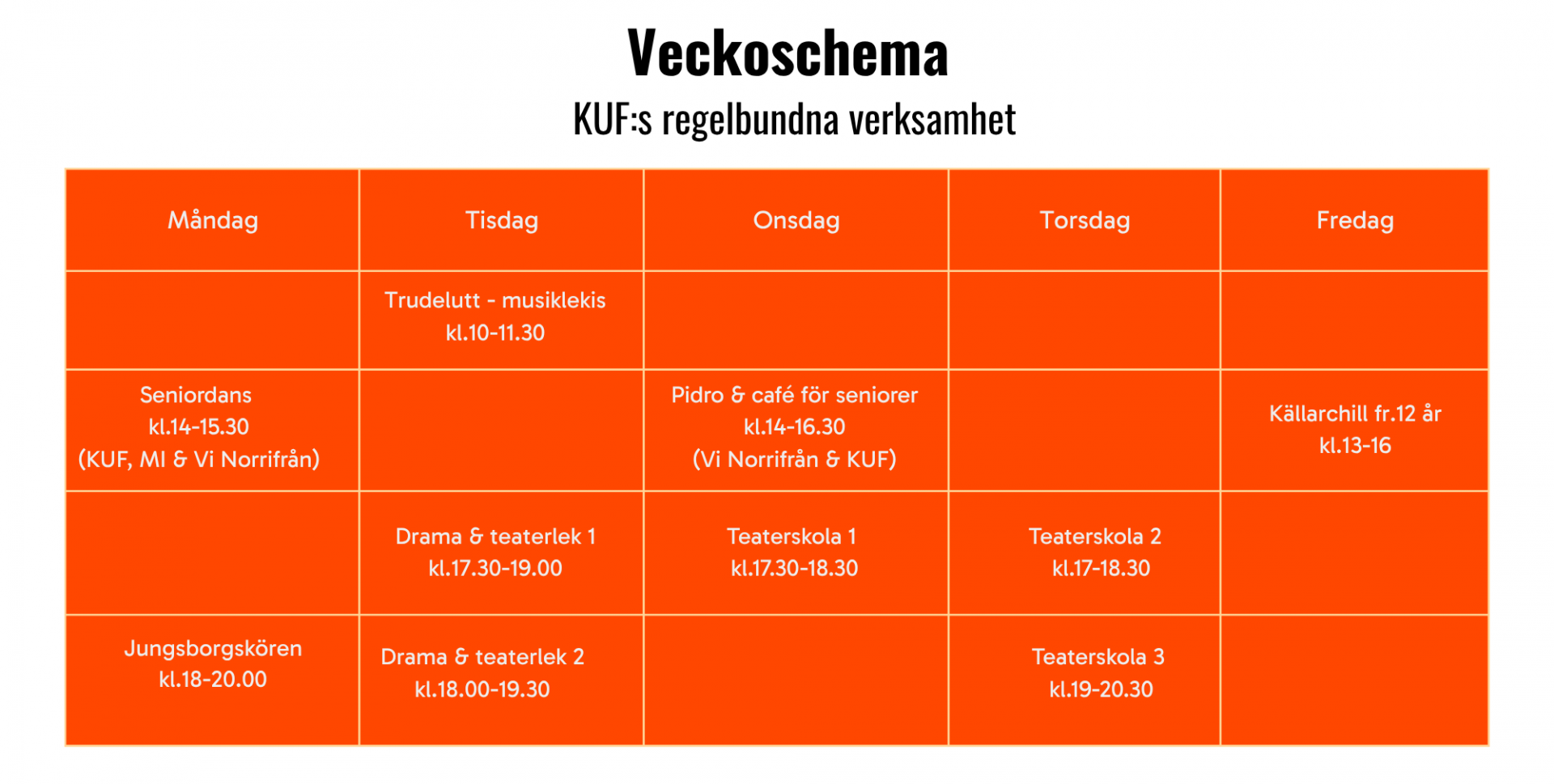 Veckoschema

KUF:s regelbundna verksamhet

| Måndag | Tisdag | Onsdag | Torsdag | Fredag |
|---|---|---|---|---|
| | Trudelutt - musiklekis kl.10-11.30 | | | |
| Seniordans kl.14-15.30 (KUF, MI & Vi Norrifrån) | | Pidro & café för seniorer kl.14-16.30 (Vi Norrifrån & KUF) | | Källarchill fr.12 år kl.13-16 |
| | Drama & teaterlek 1 kl.17.30-19.00 | Teaterskola 1 kl.17.30-18.30 | Teaterskola 2 kl.17-18.30 | |
| Jungsborgskören kl.18-20.00 | Drama & teaterlek 2 kl.18.00-19.30 | | Teaterskola 3 kl.19-20.30 | |